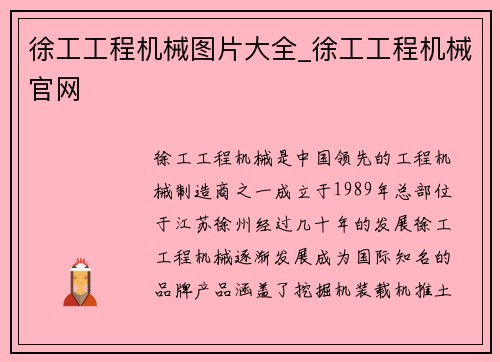 徐工工程机械图片大全_徐工工程机械官网

徐工工程机械是中国领先的工程机械制造商之一成立于1989年总部位于江苏徐州经过几十年的发展徐工工程机械逐渐发展成为国际知名的品牌产品涵盖了挖掘机装载机推土